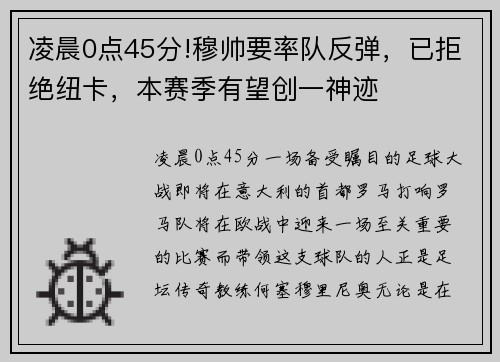 凌晨0点45分!穆帅要率队反弹，已拒绝纽卡，本赛季有望创一神迹

凌晨0点45分一场备受瞩目的足球大战即将在意大利的首都罗马打响罗马队将在欧战中迎来一场至关重要的比赛而带领这支球队的人正是足坛传奇教练何塞穆里尼奥无论是在